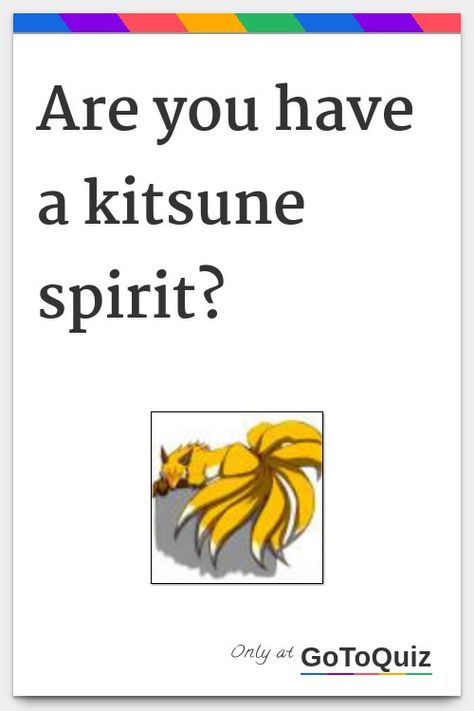 Are you have a kitsune spirit?

Only at GoToQuiz